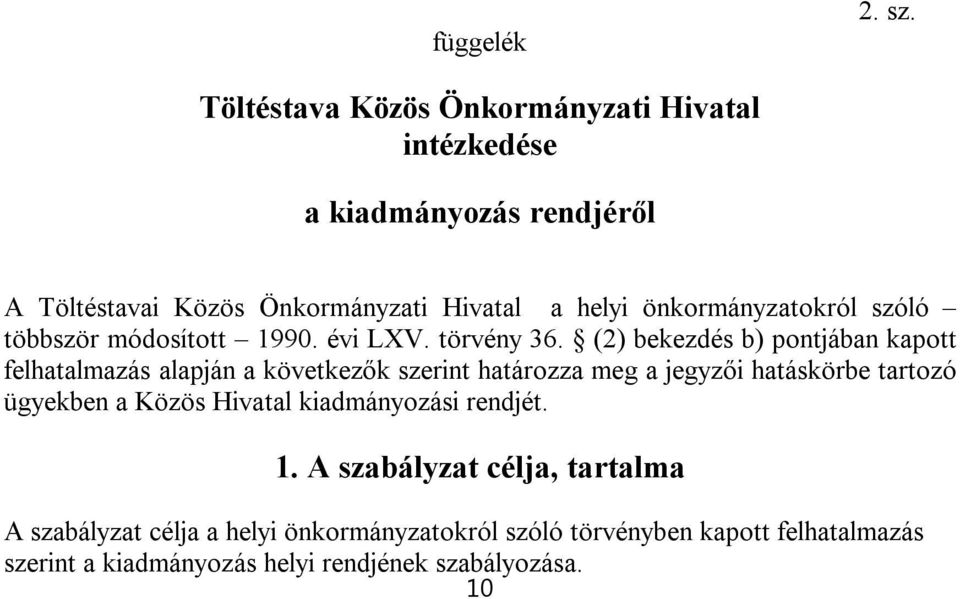 2. sz.
függelék

Töltéstava Közös Önkormányzati Hivatal intézkedése

a kiadmányozás rendjéről

A Töltéstavai Közös Önkormányzati Hivatal a helyi önkormányzatokról szóló – többször módosított – 1990. évi LXV. törvény 36. § (2) bekezdés b) pontjában kapott felhatalmazás alapján a következők szerint határozza meg a jegyzői hatáskörbe tartozó ügyekben a Közös Hivatal kiadmányozási rendjét.

1. A szabályzat célja, tartalma

A szabályzat célja a helyi önkormányzatokról szóló törvényben kapott felhatalmazás szerint a kiadmányozás helyi rendjének szabályozása.

10